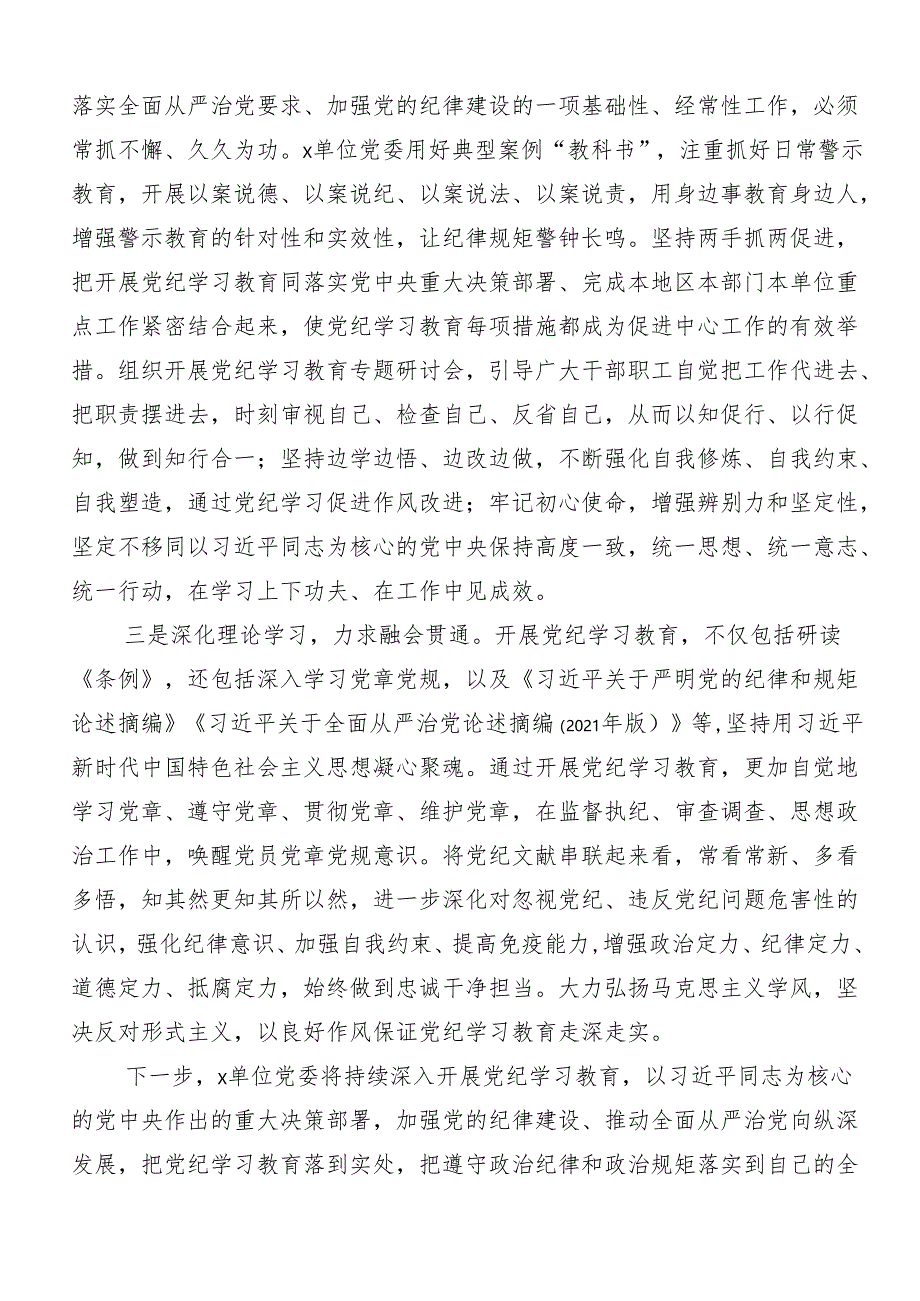 落实全面从严治党要求、加强党的纪律建设的一项基础性、经常性工作，必须常抓不懈、久久为功。x单位党委用好典型案例“教科书”，注重抓好日常警示教育，开展以案说德、以案说纪、以案说法、以案说责，用身边事教育身边人，增强警示教育的针对性和实效性，让纪律规矩警钟长鸣。坚持两手抓两促进，把开展党纪学习教育同落实党中央重大决策部署、完成本地区本部门本单位重点工作紧密结合起来，使党纪学习教育每项措施都成为促进中心工作的有效举措。组织开展党纪学习教育专题研讨会，引导广大干部职工自觉把工作代进去、把职责摆进去，时刻审视自己、检查自己、反省自己，从而以知促行、以行促知，做到知行合一；坚持边学边悟、边改边做，不断强化自我修炼、自我约束、自我塑造，通过党纪学习促进作风改进；牢记初心使命，增强辨别力和坚定性，坚定不移同以习近平同志为核心的党中央保持高度一致，统一思想、统一意志、统一行动，在学习上下功夫、在工作中见成效。

三是深化理论学习，力求融会贯通。开展党纪学习教育，不仅包括研读《条例》，还包括深入学习党章党规，以及《习近平关于严明党的纪律和规矩论述摘编》《习近平关于全面从严治党论述摘编（2021年版）》等，坚持用习近平新时代中国特色社会主义思想凝心聚魂。通过开展党纪学习教育，更加自觉地学习党章、遵守党章、贯彻党章、维护党章，在监督执纪、审查调查、思想政治工作中，唤醒党员党章党规意识。将党纪文献串联起来看，常看常新、多看多悟，知其然更知其所以然，进一步深化对忽视党纪、违反党纪问题危害性的认识，强化纪律意识、加强自我约束、提高免疫能力，增强政治定力、纪律定力、道德定力、抵腐定力，始终做到忠诚干净担当。大力弘扬马克思主义学风，坚决反对形式主义，以良好作风保证党纪学习教育走深走实。

下一步，x单位党委将持续深入开展党纪学习教育，以习近平同志为核心的党中央作出的重大决策部署，加强党的纪律建设、推动全面从严治党向纵深发展，把党纪学习教育落到实处，把遵守政治纪律和政治规矩落实到自己的全